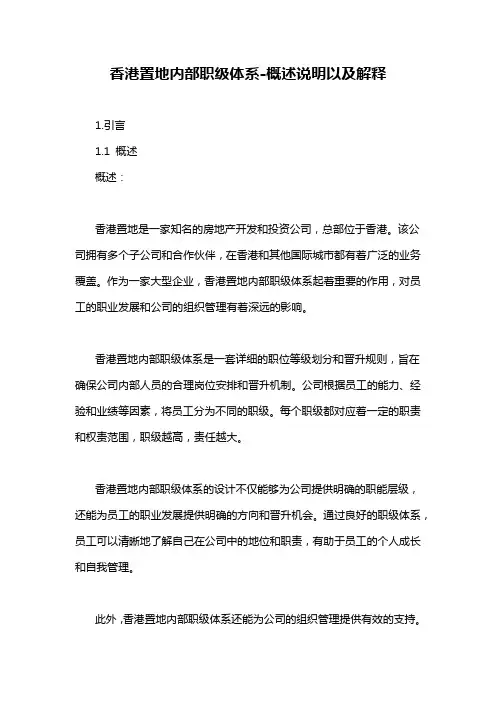 香港置地内部职级体系-概述说明以及解释

1.引言

1.1 概述

概述：

香港置地是一家知名的房地产开发和投资公司，总部位于香港。该公司拥有多个子公司和合作伙伴，在香港和其他国际城市都有着广泛的业务覆盖。作为一家大型企业，香港置地内部职级体系起着重要的作用，对员工的职业发展和公司的组织管理有着深远的影响。

香港置地内部职级体系是一套详细的职位等级划分和晋升规则，旨在确保公司内部人员的合理岗位安排和晋升机制。公司根据员工的能力、经验和业绩等因素，将员工分为不同的职级。每个职级都对应着一定的职责和权责范围，职级越高，责任越大。

香港置地内部职级体系的设计不仅能够为公司提供明确的职能层级，还能为员工的职业发展提供明确的方向和晋升机会。通过良好的职级体系，员工可以清晰地了解自己在公司中的地位和职责，有助于员工的个人成长和自我管理。

此外，香港置地内部职级体系还能为公司的组织管理提供有效的支持。